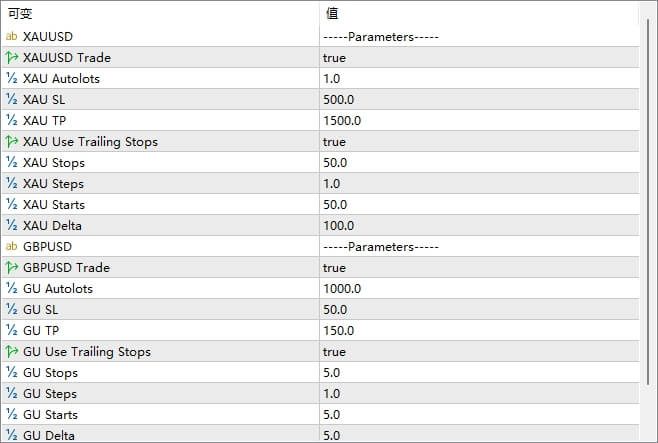 | 可变 | 值 |
|---|---|
| ab XAUUSD | -----Parameters----- |
| XAUUSD Trade | true |
| ½ XAU Autolots | 1.0 |
| ½ XAU SL | 500.0 |
| ½ XAU TP | 1500.0 |
| XAU Use Trailing Stops | true |
| ½ XAU Stops | 50.0 |
| ½ XAU Steps | 1.0 |
| ½ XAU Starts | 50.0 |
| ½ XAU Delta | 100.0 |
| ab GBPUSD | -----Parameters----- |
| GBPUSD Trade | true |
| ½ GU Autolots | 1000.0 |
| ½ GU SL | 50.0 |
| ½ GU TP | 150.0 |
| GU Use Trailing Stops | true |
| ½ GU Stops | 5.0 |
| ½ GU Steps | 1.0 |
| ½ GU Starts | 5.0 |
| ½ GU Delta | 5.0 |